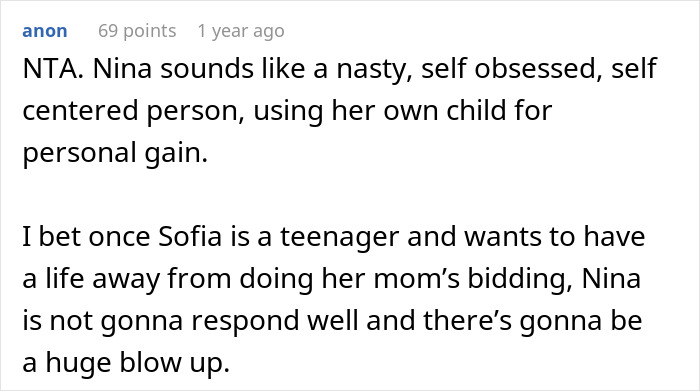 anon 69 points 1 year ago

NTA. Nina sounds like a nasty, self obsessed, self centered person, using her own child for personal gain.

I bet once Sofia is a teenager and wants to have a life away from doing her mom’s bidding, Nina is not gonna respond well and there’s gonna be a huge blow up.